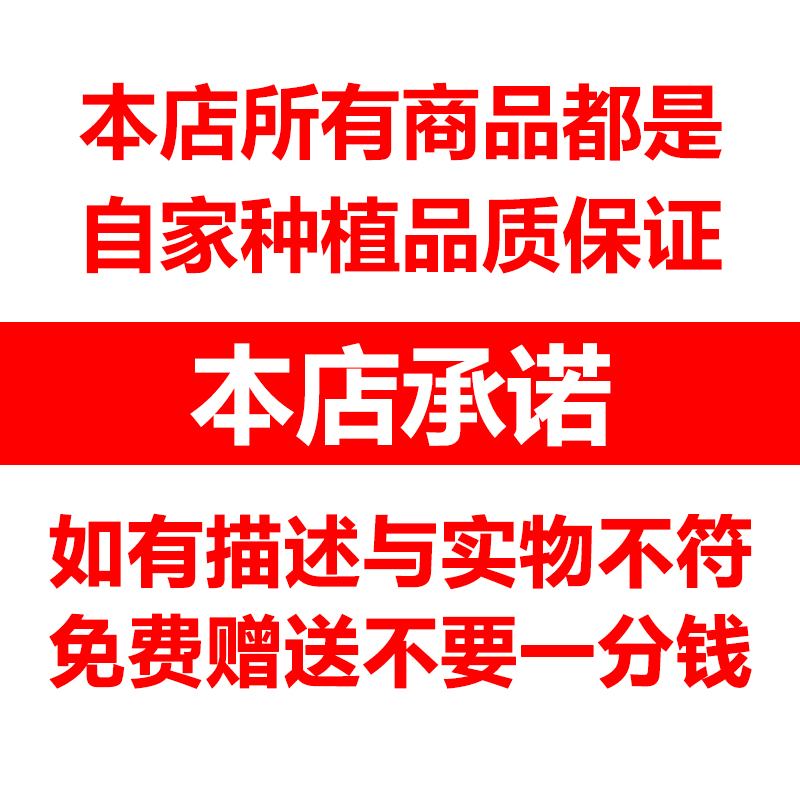 本店所有商品都是
自家种植品质保证

本店承诺

如有描述与实物不符
免费赠送不要一分钱